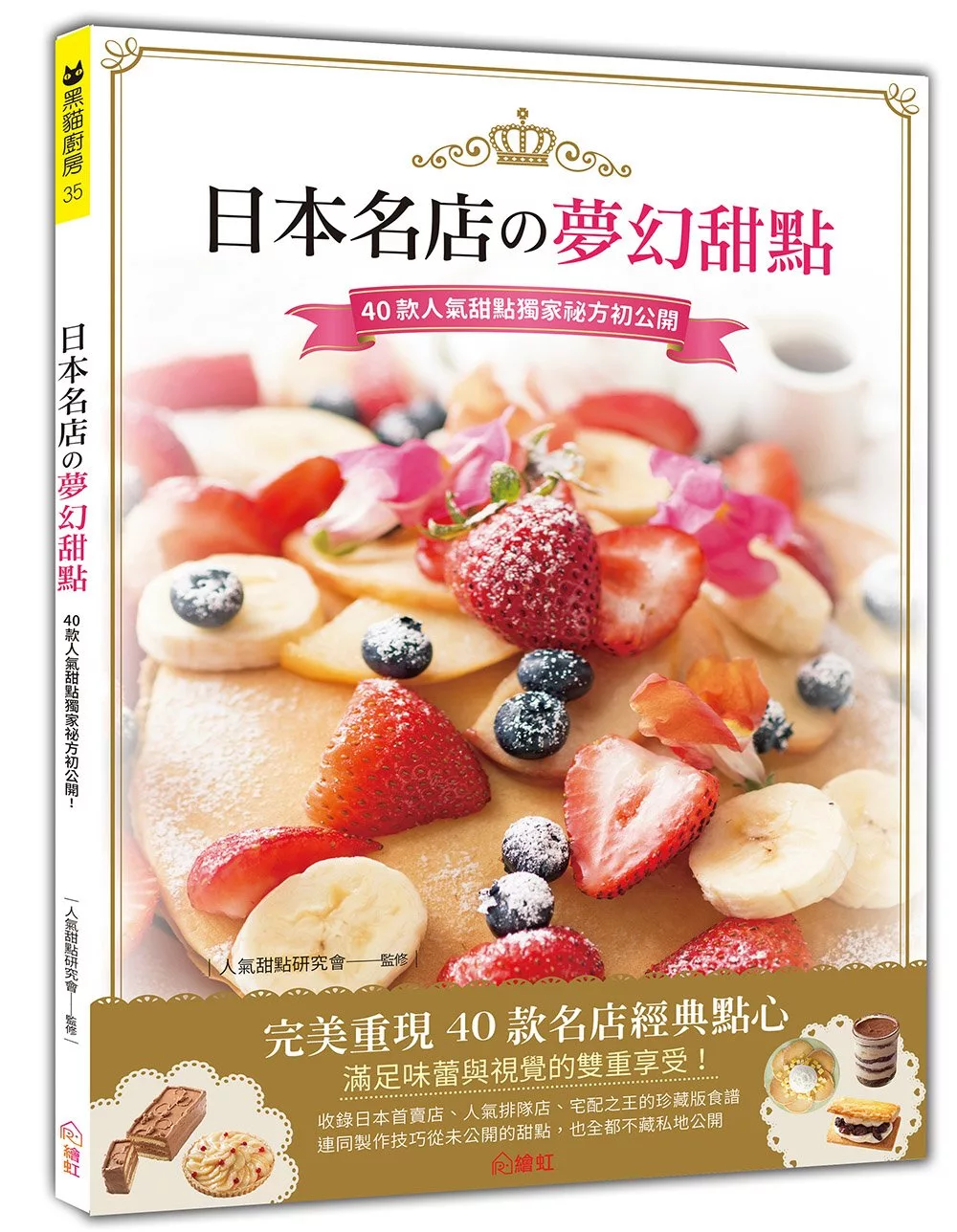 黑貓廚房 35

日本名店の夢幻甜點

40款人氣甜點獨家祕方初公開！

人氣甜點研究會——監修

繪虹

日本名店の夢幻甜點

40款人氣甜點獨家祕方初公開

人氣甜點研究會——監修

完美重現 40 款名店經典點心

滿足味蕾與視覺的雙重享受！

收錄日本首賣店、人氣排隊店、宅配之王的珍藏版食譜
連同製作技巧從未公開的甜點，也全都不藏私地公開

繪虹